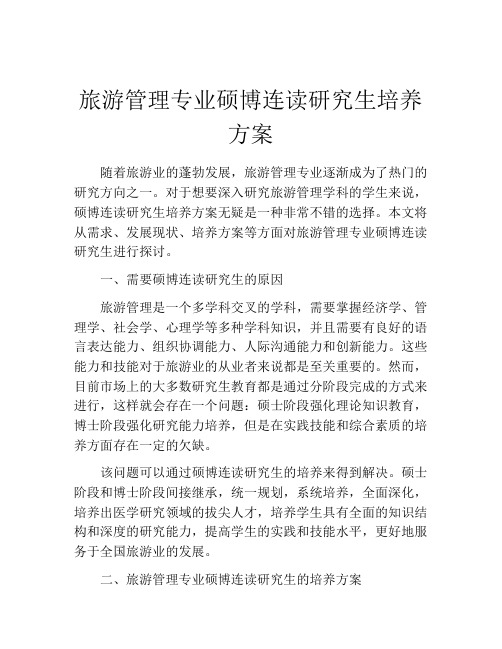 旅游管理专业硕博连读研究生培养方案

随着旅游业的蓬勃发展，旅游管理专业逐渐成为了热门的研究方向之一。对于想要深入研究旅游管理学科的学生来说，硕博连读研究生培养方案无疑是一种非常不错的选择。本文将从需求、发展现状、培养方案等方面对旅游管理专业硕博连读研究生进行探讨。

一、需要硕博连读研究生的原因

旅游管理是一个多学科交叉的学科，需要掌握经济学、管理学、社会学、心理学等多种学科知识，并且需要有良好的语言表达能力、组织协调能力、人际沟通能力和创新能力。这些能力和技能对于旅游业的从业者来说都是至关重要的。然而，目前市场上的大多数研究生教育都是通过分阶段完成的方式来进行，这样就会存在一个问题：硕士阶段强化理论知识教育，博士阶段强化研究能力培养，但是在实践技能和综合素质的培养方面存在一定的欠缺。

该问题可以通过硕博连读研究生的培养来得到解决。硕士阶段和博士阶段间接继承，统一规划，系统培养，全面深化，培养出医学研究领域的拔尖人才，培养学生具有全面的知识结构和深度的研究能力，提高学生的实践和技能水平，更好地服务于全国旅游业的发展。

二、旅游管理专业硕博连读研究生的培养方案